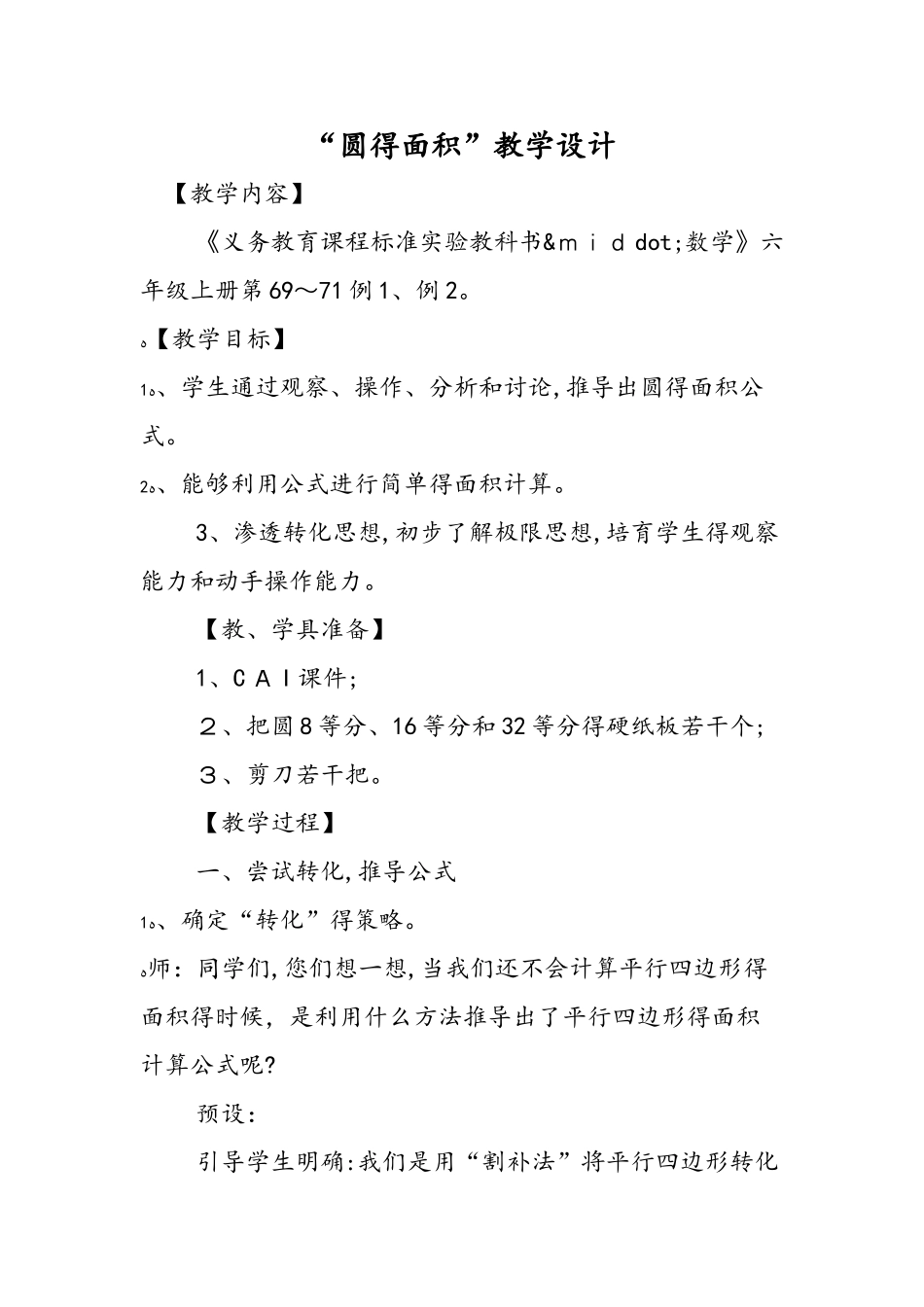 “圆得面积”教学设计

【教学内容】

《义务教育课程标准实验教科书&ｍｉｄdot;数学》六年级上册第69～71例1、例2。

。【教学目标】

1。、学生通过观察、操作、分析和讨论,推导出圆得面积公式。

2。、能够利用公式进行简单得面积计算。

3、渗透转化思想,初步了解极限思想,培育学生得观察能力和动手操作能力。

【教、学具准备】

1、ＣＡＩ课件;

２、把圆8等分、16等分和32等分得硬纸板若干个;

３、剪刀若干把。

【教学过程】

一、尝试转化,推导公式

1。、确定“转化”得策略。

。师：同学们,您们想一想,当我们还不会计算平行四边形得面积得时候，是利用什么方法推导出了平行四边形得面积计算公式呢?

预设：

引导学生明确:我们是用“割补法”将平行四边形转化